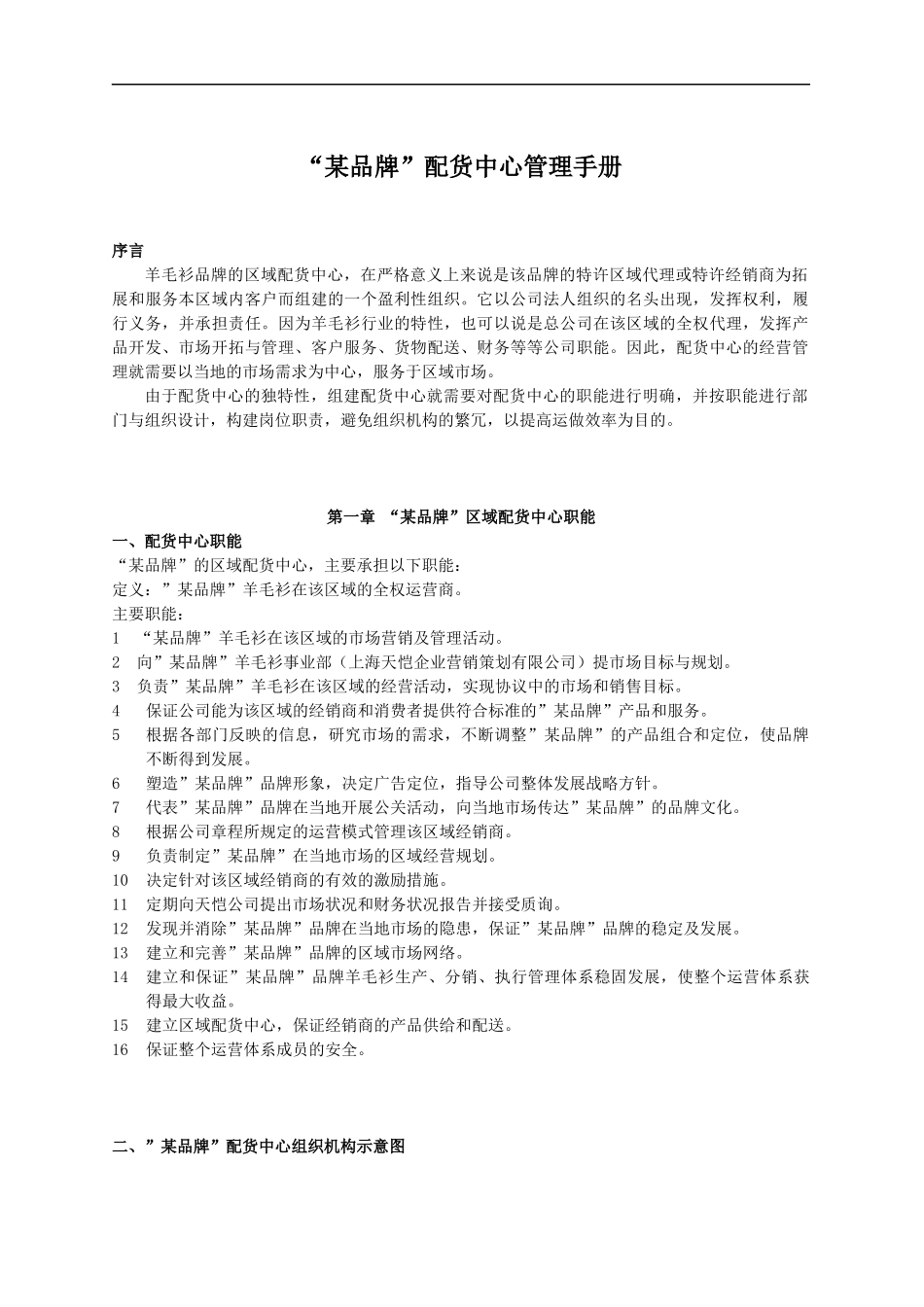 “某品牌”配货中心管理手册

序言

羊毛衫品牌的区域配货中心，在严格意义上来说是该品牌的特许区域代理或特许经销商为拓展和服务本区域内客户而组建的一个盈利性组织。它以公司法人组织的名头出现，发挥权利，履行义务，并承担责任。因为羊毛衫行业的特性，也可以说是总公司在该区域的全权代理，发挥产品开发、市场开拓与管理、客户服务、货物配送、财务等等公司职能。因此，配货中心的经营管理就需要以当地的市场需求为中心，服务于区域市场。

由于配货中心的独特性，组建配货中心就需要对配货中心的职能进行明确，并按职能进行部门与组织设计，构建岗位职责，避免组织机构的繁冗，以提高运做效率为目的。

第一章 “某品牌”区域配货中心职能

一、配货中心职能

“某品牌”的区域配货中心，主要承担以下职能：

定义：”某品牌”羊毛衫在该区域的全权运营商。

主要职能：

1 “某品牌”羊毛衫在该区域的市场营销及管理活动。

2 向”某品牌”羊毛衫事业部（上海天恺企业营销策划有限公司）提市场目标与规划。

3 负责”某品牌”羊毛衫在该区域的经营活动，实现协议中的市场和销售目标。

4 保证公司能为该区域的经销商和消费者提供符合标准的”某品牌”产品和服务。

5 根据各部门反映的信息，研究市场的需求，不断调整”某品牌”的产品组合和定位，使品牌不断得到发展。

6 塑造”某品牌”品牌形象，决定广告定位，指导公司整体发展战略方针。

7 代表”某品牌”品牌在当地开展公关活动，向当地市场传达”某品牌”的品牌文化。

8 根据公司章程所规定的运营模式管理该区域经销商。

9 负责制定”某品牌”在当地市场的区域经营规划。

10 决定针对该区域经销商的有效的激励措施。

11 定期向天恺公司提出市场状况和财务状况报告并接受质询。

12 发现并消除”某品牌”品牌在当地市场的隐患，保证”某品牌”品牌的稳定及发展。

13 建立和完善”某品牌”品牌的区域市场网络。

14 建立和保证”某品牌”品牌羊毛衫生产、分销、执行管理体系稳固发展，使整个运营体系获得最大收益。

15 建立区域配货中心，保证经销商的产品供给和配送。

16 保证整个运营体系成员的安全。

二、”某品牌”配货中心组织机构示意图